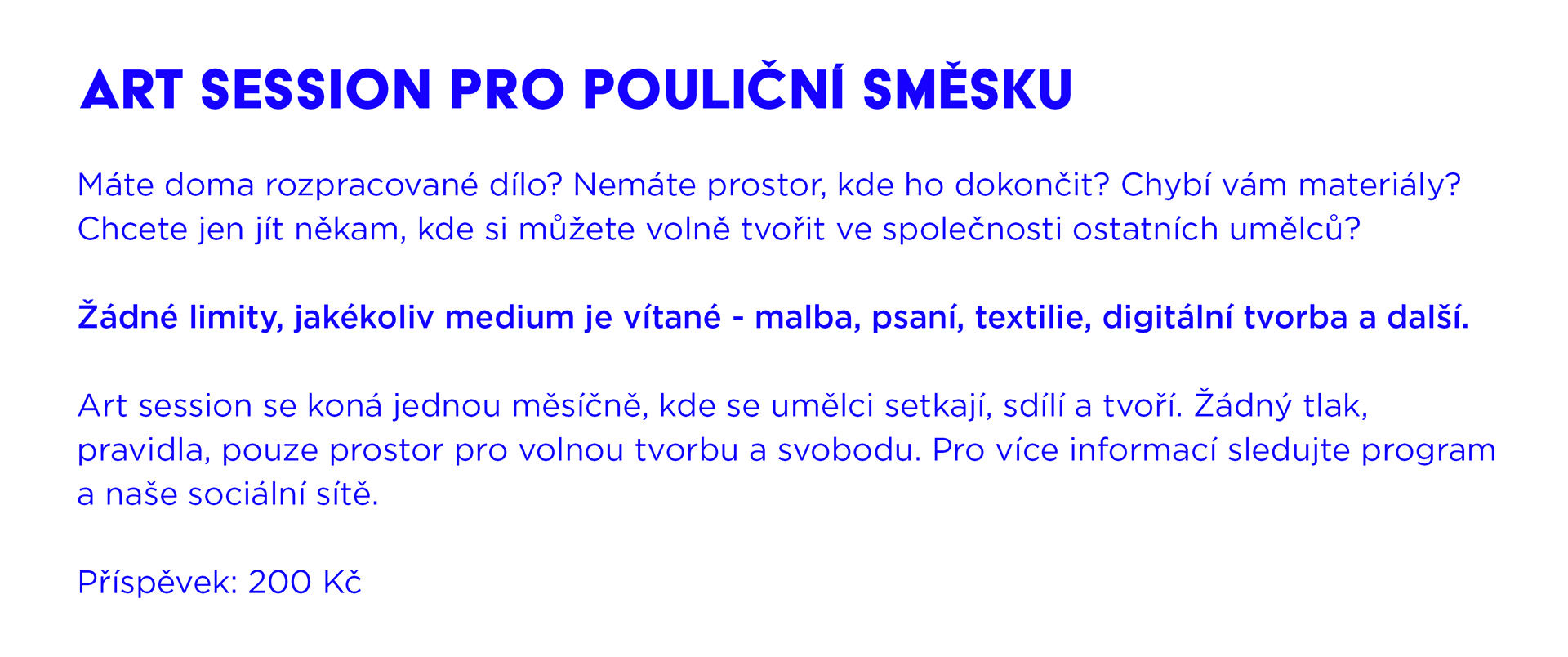 ART SESSION PRO POULIČNÍ SMĚSKU

Máte doma rozpracované dílo? Nemáte prostor, kde ho dokončit? Chybí vám materiály? Chcete jen jít někam, kde si můžete volně tvořit ve společnosti ostatních umělců?

Žádné limity, jakékoliv medium je vítané - malba, psaní, textilie, digitální tvorba a další.

Art session se koná jednou měsíčně, kde se umělci setkají, sdílí a tvoří. Žádný tlak, pravidla, pouze prostor pro volnou tvorbu a svobodu. Pro více informací sledujte program a naše sociální sítě.

Příspěvek: 200 Kč